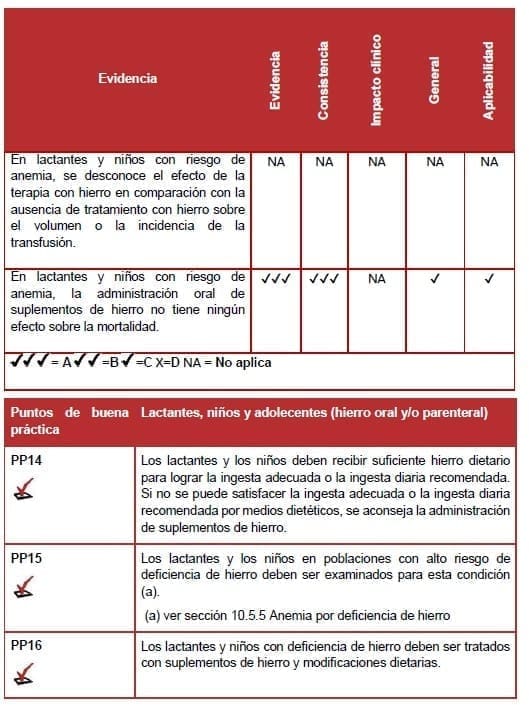 | Evidencia | Evidencia | Consistencia | Impacto clínico | General | Aplicabilidad |
|---|---|---|---|---|---|
| En lactantes y niños con riesgo de anemia, se desconoce el efecto de la terapia con hierro en comparación con la ausencia de tratamiento con hierro sobre el volumen o la incidencia de la transfusión. | NA | NA | NA | NA | NA |
| En lactantes y niños con riesgo de anemia, la administración oral de suplementos de hierro no tiene ningún efecto sobre la mortalidad. | ✓✓✓ | ✓✓✓ | NA | ✓ | ✓ |

✓✓✓ = A ✓✓ =B ✓ =C X=D NA = No aplica

| Puntos de buena práctica | Lactantes, niños y adolecentes (hierro oral y/o parenteral) |
|---|---|
| PP14 | Los lactantes y los niños deben recibir suficiente hierro dietario para lograr la ingesta adecuada o la ingesta diaria recomendada. Si no se puede satisfacer la ingesta adecuada o la ingesta diaria recomendada por medios dietéticos, se aconseja la administración de suplementos de hierro. |
| PP15 | Los lactantes y los niños en poblaciones con alto riesgo de deficiencia de hierro deben ser examinados para esta condición (a). (a) ver sección 10.5.5 Anemia por deficiencia de hierro |
| PP16 | Los lactantes y niños con deficiencia de hierro deben ser tratados con suplementos de hierro y modificaciones dietarias. |